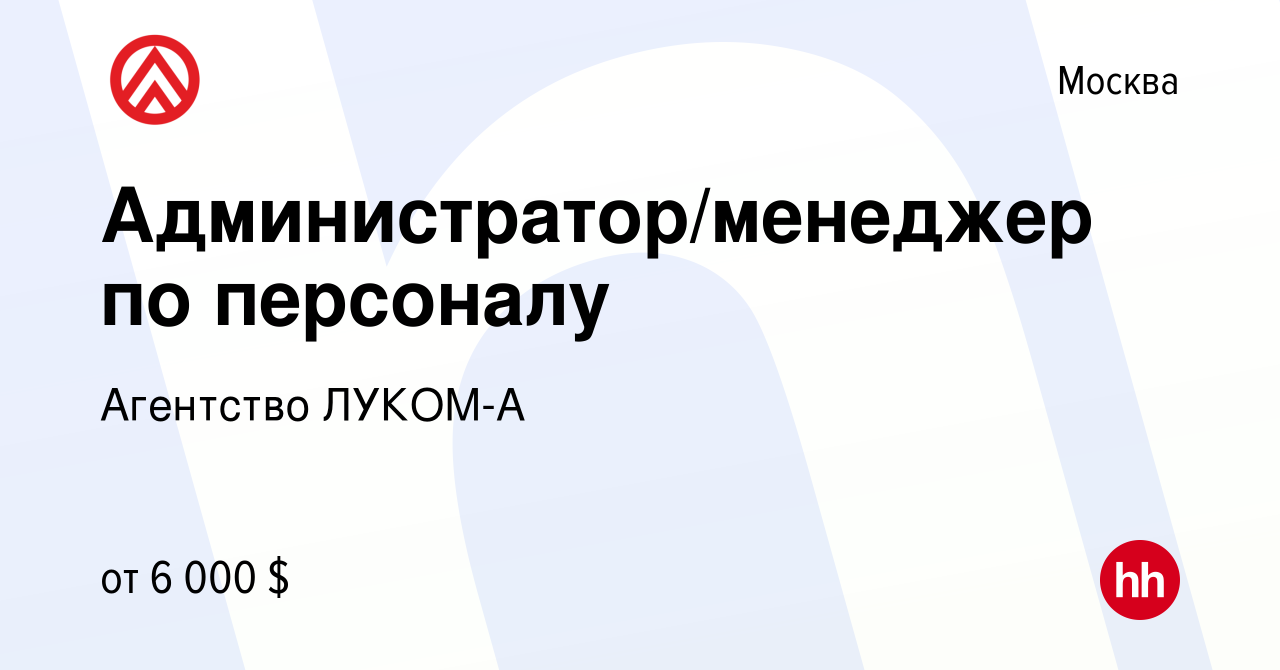 Москва

Администратор/менеджер по персоналу

Агентство ЛУКОМ-А

от 6 000 $

hh